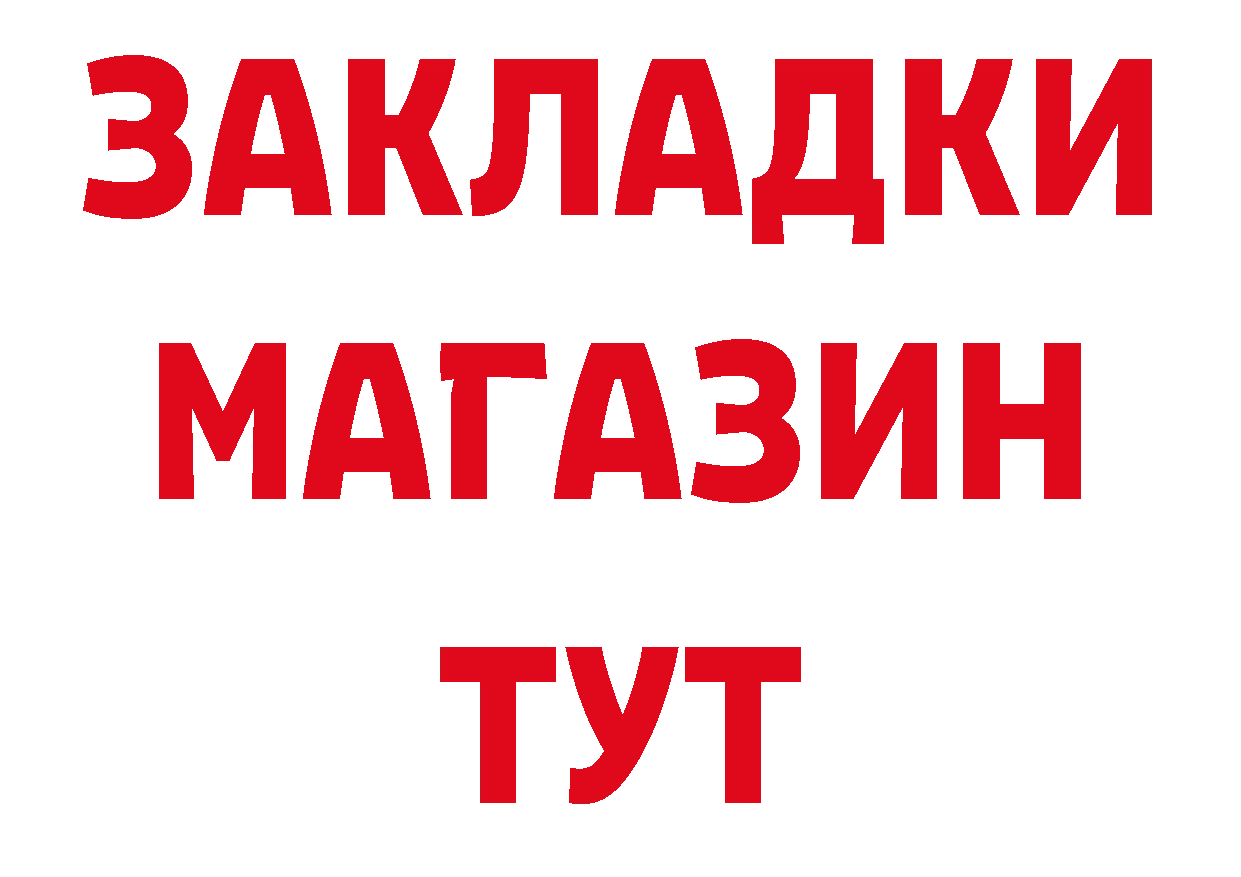 ЗАКЛАДКИ
МАГАЗИН
ТУТ